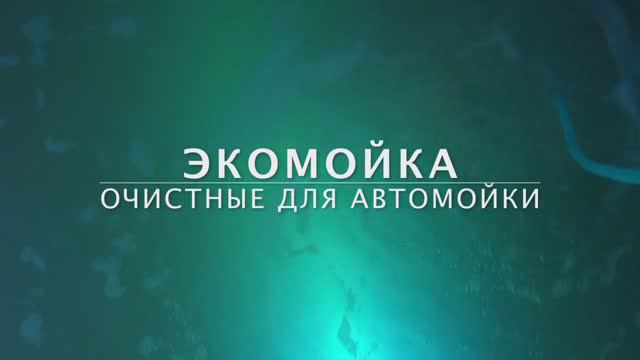 ЭКОМОЙКА
ОЧИСТНЫЕ ДЛЯ АВТОМОЙКИ